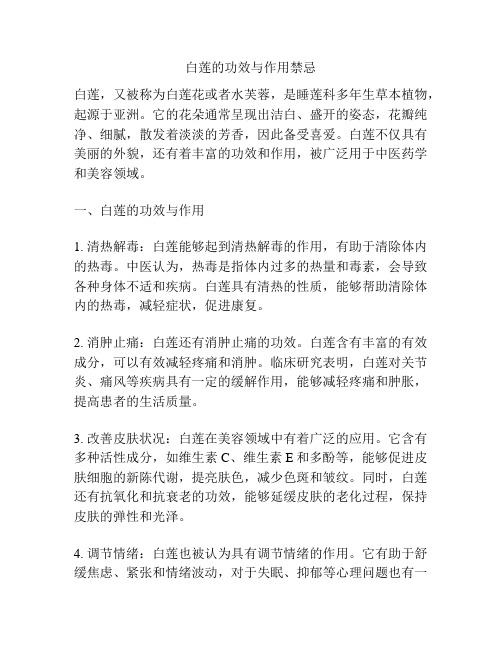 白莲的功效与作用禁忌

白莲，又被称为白莲花或者水芙蓉，是睡莲科多年生草本植物，起源于亚洲。它的花朵通常呈现出洁白、盛开的姿态，花瓣纯净、细腻，散发着淡淡的芳香，因此备受喜爱。白莲不仅具有美丽的外貌，还有着丰富的功效和作用，被广泛用于中医药学和美容领域。

一、白莲的功效与作用

1. 清热解毒：白莲能够起到清热解毒的作用，有助于清除体内的热毒。中医认为，热毒是指体内过多的热量和毒素，会导致各种身体不适和疾病。白莲具有清热的性质，能够帮助清除体内的热毒，减轻症状，促进康复。

2. 消肿止痛：白莲还有消肿止痛的功效。白莲含有丰富的有效成分，可以有效减轻疼痛和消肿。临床研究表明，白莲对关节炎、痛风等疾病具有一定的缓解作用，能够减轻疼痛和肿胀，提高患者的生活质量。

3. 改善皮肤状况：白莲在美容领域中有着广泛的应用。它含有多种活性成分，如维生素 C、维生素 E 和多酚等，能够促进皮肤细胞的新陈代谢，提亮肤色，减少色斑和皱纹。同时，白莲还有抗氧化和抗衰老的功效，能够延缓皮肤的老化过程，保持皮肤的弹性和光泽。

4. 调节情绪：白莲也被认为具有调节情绪的作用。它有助于舒缓焦虑、紧张和情绪波动，对于失眠、抑郁等心理问题也有一